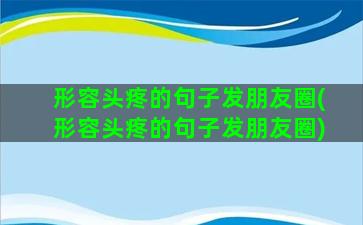 形容头疼的句子发朋友圈(形容头疼的句子发朋友圈)